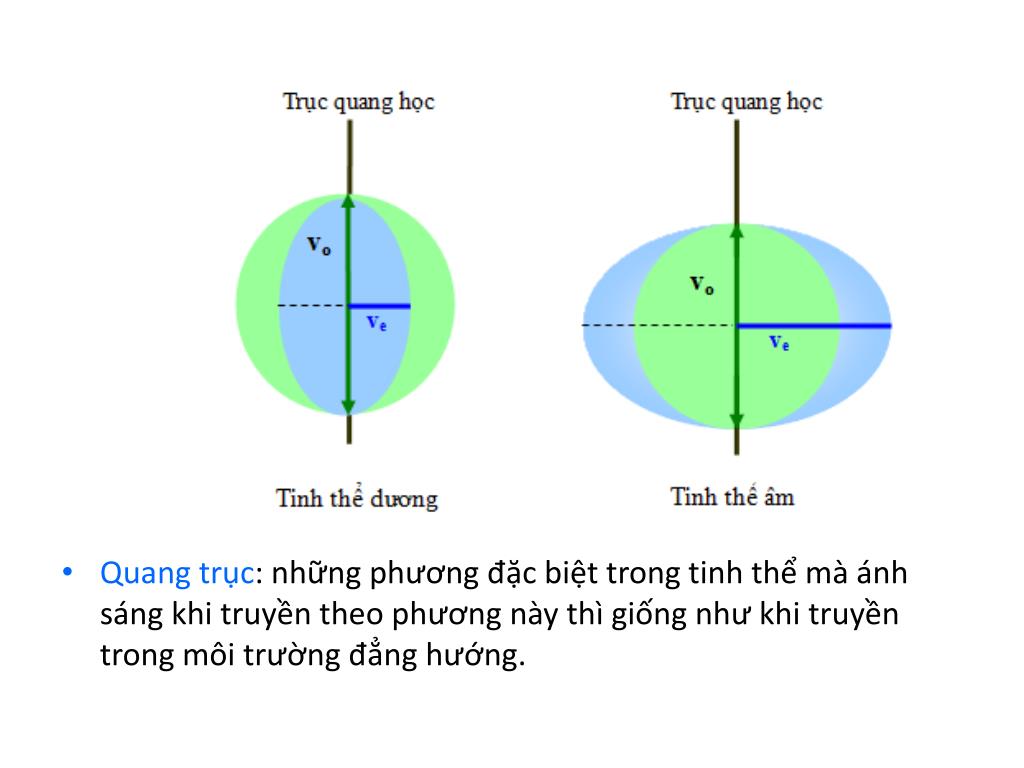 Trục quang học

$v_o$

$v_e$

Tinh thể dương

Trục quang học

$v_o$

$v_e$

Tinh thể âm

• Quang trục: những phương đặc biệt trong tinh thể mà ánh sáng khi truyền theo phương này thì giống như khi truyền trong môi trường đẳng hướng.